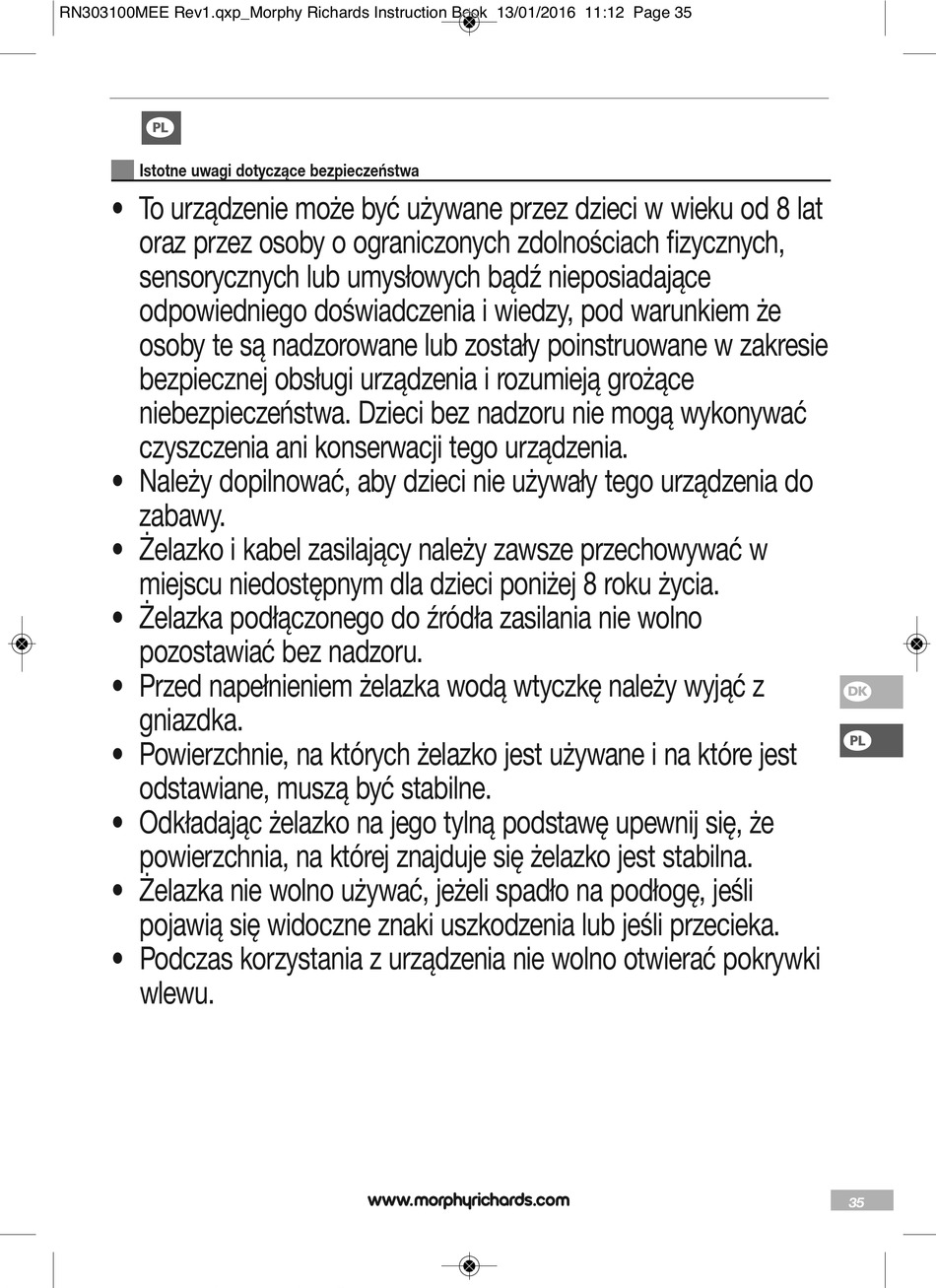 RN303100MEE Rev1.qxp_Morphy Richards Instruction Book 13/01/2016 11:12 Page 35

PL

Istotne uwagi dotyczące bezpieczeństwa

• To urządzenie może być używane przez dzieci w wieku od 8 lat oraz przez osoby o ograniczonych zdolnościach fizycznych, sensorycznych lub umysłowych bądź nieposiadające odpowiedniego doświadczenia i wiedzy, pod warunkiem że osoby te są nadzorowane lub zostały poinstruowane w zakresie bezpiecznej obsługi urządzenia i rozumieją grożące niebezpieczeństwa. Dzieci bez nadzoru nie mogą wykonywać czyszczenia ani konserwacji tego urządzenia.
• Należy dopilnować, aby dzieci nie używały tego urządzenia do zabawy.
• Żelazko i kabel zasilający należy zawsze przechowywać w miejscu niedostępnym dla dzieci poniżej 8 roku życia.
• Żelazka podłączonego do źródła zasilania nie wolno pozostawiać bez nadzoru.
• Przed napełnieniem żelazka wodą wtyczkę należy wyjąć z gniazdka.
• Powierzchnie, na których żelazko jest używane i na które jest odstawiane, muszą być stabilne.
• Odkładając żelazko na jego tylną podstawę upewnij się, że powierzchnia, na której znajduje się żelazko jest stabilna.
• Żelazka nie wolno używać, jeżeli spadło na podłogę, jeśli pojawią się widoczne znaki uszkodzenia lub jeśli przecieka.
• Podczas korzystania z urządzenia nie wolno otwierać pokrywki wlewu.

DK

PL

www.morphyrichards.com

35